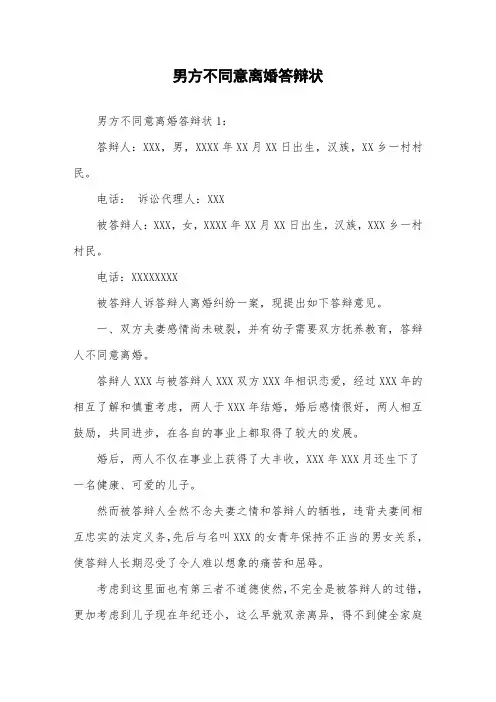 男方不同意离婚答辩状

男方不同意离婚答辩状 1：

答辩人：XXX，男，XXXX 年 XX 月 XX 日出生，汉族，XX 乡一村村民。

电话： 诉讼代理人：XXX

被答辩人：XXX，女，XXXX 年 XX 月 XX 日出生，汉族，XXX 乡一村村民。

电话：XXXXXXXX

被答辩人诉答辩人离婚纠纷一案，现提出如下答辩意见。

一、双方夫妻感情尚未破裂，并有幼子需要双方抚养教育，答辩人不同意离婚。

答辩人 XXX 与被答辩人 XXX 双方 XXX 年相识恋爱，经过 XXX 年的相互了解和慎重考虑，两人于 XXX 年结婚，婚后感情很好，两人相互鼓励，共同进步，在各自的事业上都取得了较大的发展。

婚后，两人不仅在事业上获得了大丰收，XXX 年 XXX 月还生下了一名健康、可爱的儿子。

然而被答辩人全然不念夫妻之情和答辩人的牺牲，违背夫妻间相互忠实的法定义务，先后与名叫 XXX 的女青年保持不正当的男女关系，使答辩人长期忍受了令人难以想象的痛苦和屈辱。

考虑到这里面也有第三者不道德使然，不完全是被答辩人的过错，更加考虑到儿子现在年纪还小，这么早就双亲离异，得不到健全家庭